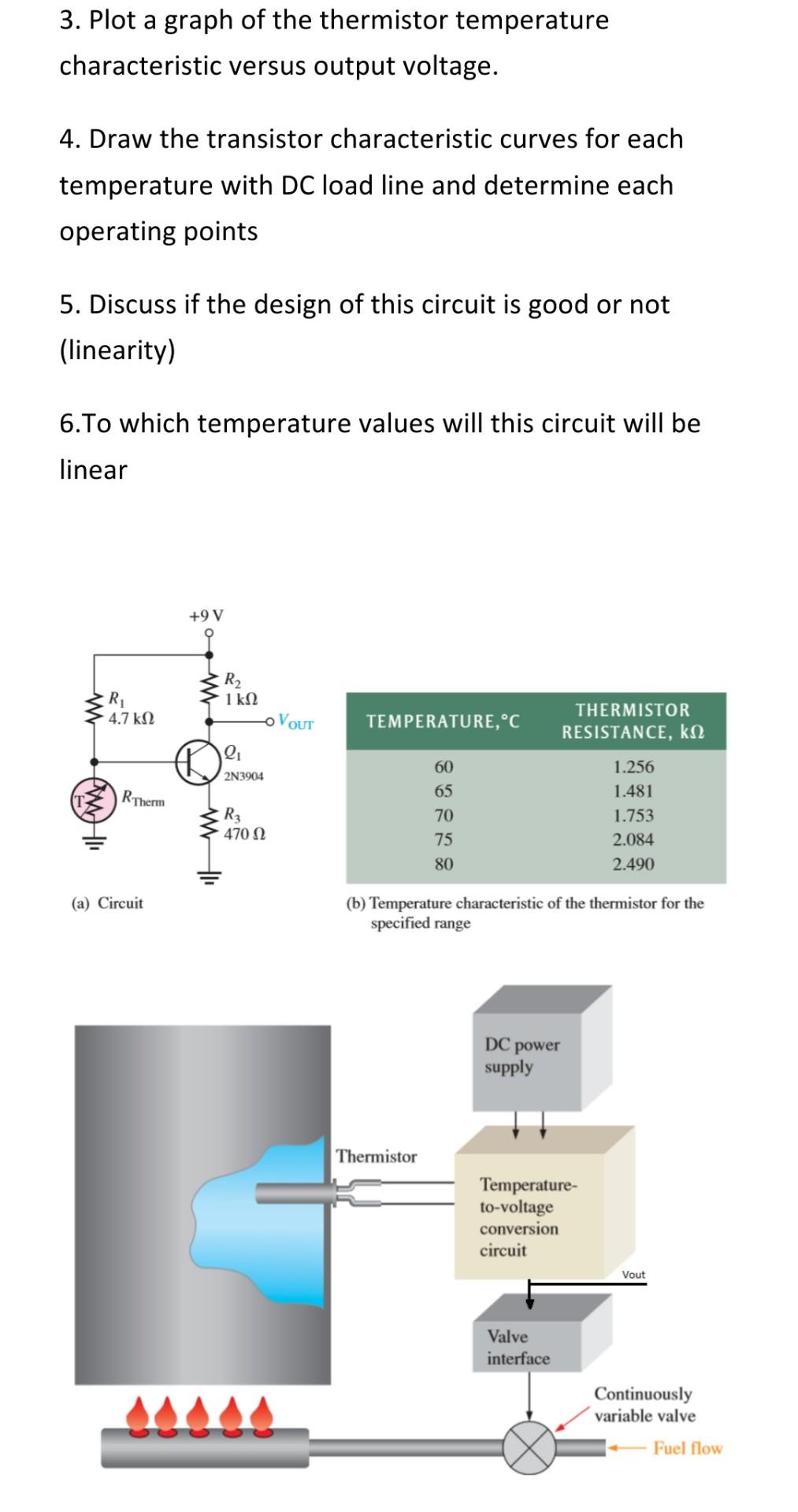 3. Plot a graph of the thermistor temperature characteristic versus output voltage.

4. Draw the transistor characteristic curves for each temperature with DC load line and determine each operating points

5. Discuss if the design of this circuit is good or not (linearity)

6.To which temperature values will this circuit will be linear

+9 V

$R_1$
4.7 kΩ

$R_2$
1 kΩ

$V_{OUT}$

$Q_1$
2N3904

T

$R_{Therm}$

$R_3$
470 Ω

(a) Circuit

| TEMPERATURE,°C | THERMISTOR RESISTANCE, kΩ |
|---|---|
| 60 | 1.256 |
| 65 | 1.481 |
| 70 | 1.753 |
| 75 | 2.084 |
| 80 | 2.490 |

(b) Temperature characteristic of the thermistor for the specified range

DC power supply

Thermistor

Temperature-to-voltage conversion circuit

Vout

Valve interface

Continuously variable valve

Fuel flow